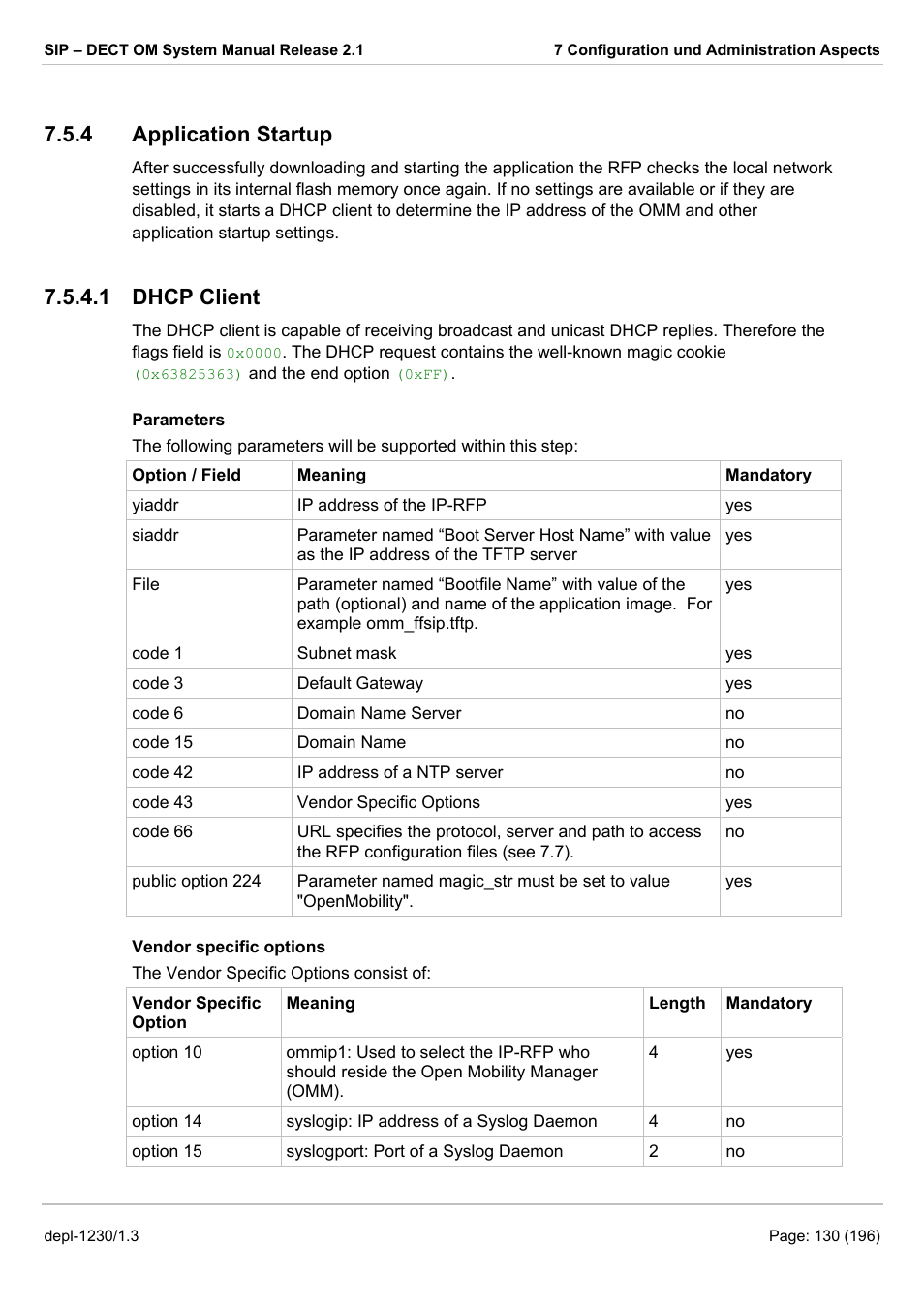 SIP – DECT OM System Manual Release 2.1 7 Configuration und Administration Aspects

7.5.4 Application Startup

After successfully downloading and starting the application the RFP checks the local network settings in its internal flash memory once again. If no settings are available or if they are disabled, it starts a DHCP client to determine the IP address of the OMM and other application startup settings.

7.5.4.1 DHCP Client

The DHCP client is capable of receiving broadcast and unicast DHCP replies. Therefore the flags field is 0x0000. The DHCP request contains the well-known magic cookie (0x63825363) and the end option (0xFF).

Parameters

The following parameters will be supported within this step:

| Option / Field | Meaning | Mandatory |
|---|---|---|
| yiaddr | IP address of the IP-RFP | yes |
| siaddr | Parameter named “Boot Server Host Name” with value as the IP address of the TFTP server | yes |
| File | Parameter named “Bootfile Name” with value of the path (optional) and name of the application image. For example omm_ffsip.tftp. | yes |
| code 1 | Subnet mask | yes |
| code 3 | Default Gateway | yes |
| code 6 | Domain Name Server | no |
| code 15 | Domain Name | no |
| code 42 | IP address of a NTP server | no |
| code 43 | Vendor Specific Options | yes |
| code 66 | URL specifies the protocol, server and path to access the RFP configuration files (see 7.7). | no |
| public option 224 | Parameter named magic_str must be set to value "OpenMobility". | yes |

Vendor specific options

The Vendor Specific Options consist of:

| Vendor Specific Option | Meaning | Length | Mandatory |
|---|---|---|---|
| option 10 | ommip1: Used to select the IP-RFP who should reside the Open Mobility Manager (OMM). | 4 | yes |
| option 14 | syslogip: IP address of a Syslog Daemon | 4 | no |
| option 15 | syslogport: Port of a Syslog Daemon | 2 | no |

depl-1230/1.3 Page: 130 (196)